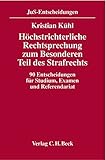 JuS-Entscheidungen

Kristian Kühl

Höchstrichterliche Rechtsprechung zum Besonderen Teil des Strafrechts

90 Entscheidungen für Studium, Examen und Referendariat

Verlag C.H.Beck